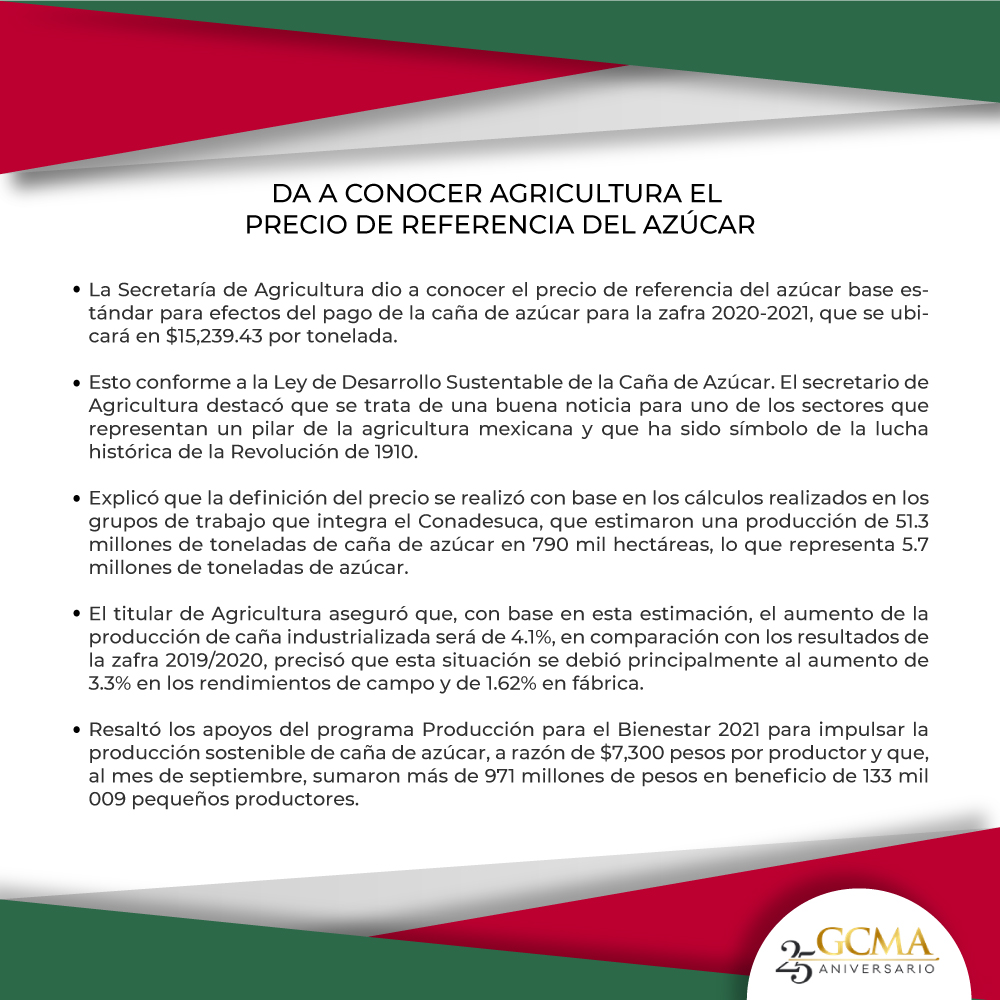 DA A CONOCER AGRICULTURA EL
PRECIO DE REFERENCIA DEL AZÚCAR

• La Secretaría de Agricultura dio a conocer el precio de referencia del azúcar base estándar para efectos del pago de la caña de azúcar para la zafra 2020-2021, que se ubicará en $15,239.43 por tonelada.

• Esto conforme a la Ley de Desarrollo Sustentable de la Caña de Azúcar. El secretario de Agricultura destacó que se trata de una buena noticia para uno de los sectores que representan un pilar de la agricultura mexicana y que ha sido símbolo de la lucha histórica de la Revolución de 1910.

• Explicó que la definición del precio se realizó con base en los cálculos realizados en los grupos de trabajo que integra el Conadesuca, que estimaron una producción de 51.3 millones de toneladas de caña de azúcar en 790 mil hectáreas, lo que representa 5.7 millones de toneladas de azúcar.

• El titular de Agricultura aseguró que, con base en esta estimación, el aumento de la producción de caña industrializada será de 4.1%, en comparación con los resultados de la zafra 2019/2020, precisó que esta situación se debió principalmente al aumento de 3.3% en los rendimientos de campo y de 1.62% en fábrica.

• Resaltó los apoyos del programa Producción para el Bienestar 2021 para impulsar la producción sostenible de caña de azúcar, a razón de $7,300 pesos por productor y que, al mes de septiembre, sumaron más de 971 millones de pesos en beneficio de 133 mil 009 pequeños productores.

25 GCMA
ANIVERSARIO